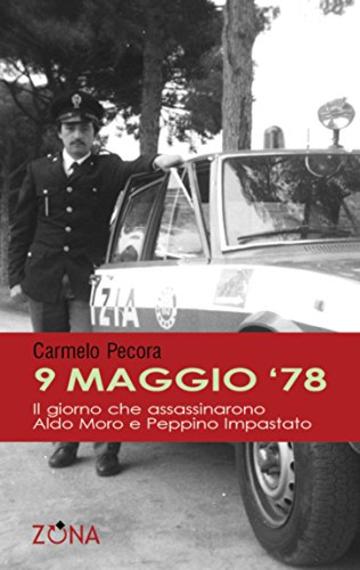 IZIA

Carmelo Pecora

9 MAGGIO '78

Il giorno che assassinarono Aldo Moro e Peppino Impastato

ZONA